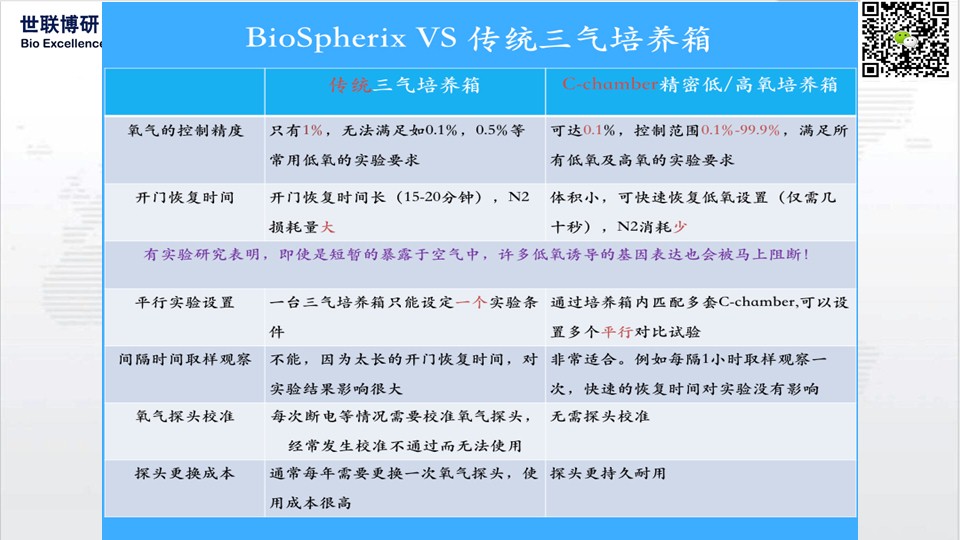 世联博研
Bio Excellence

BioSpherix VS 传统三气培养箱

| | 传统三气培养箱 | C-chamber精密低/高氧培养箱 |
|---|---|---|
| 氧气的控制精度 | 只有1%，无法满足如0.1%，0.5%等常用低氧的实验要求 | 可达0.1%，控制范围0.1%-99.9%，满足所有低氧及高氧的实验要求 |
| 开门恢复时间 | 开门恢复时间长（15-20分钟），N2损耗量大 | 体积小，可快速恢复低氧设置（仅需几十秒），N2消耗少 |
| 有实验研究表明，即使是短暂的暴露于空气中，许多低氧诱导的基因表达也会被马上阻断！ | | |
| 平行实验设置 | 一台三气培养箱只能设定一个实验条件 | 通过培养箱内匹配多套C-chamber,可以设置多个平行对比试验 |
| 间隔时间取样观察 | 不能，因为太长的开门恢复时间，对实验结果影响很大 | 非常适合。例如每隔1小时取样观察一次，快速的恢复时间对实验没有影响 |
| 氧气探头校准 | 每次断电等情况需要校准氧气探头，经常发生校准不通过而无法使用 | 无需探头校准 |
| 探头更换成本 | 通常每年需要更换一次氧气探头，使用成本很高 | 探头更持久耐用 |